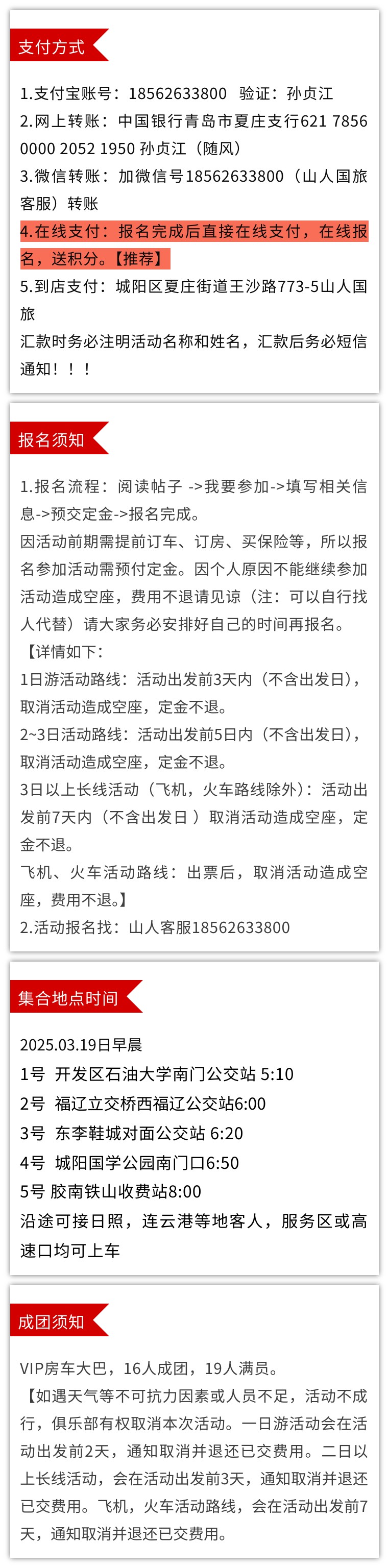 支付方式

1.支付宝账号：18562633800 验证：孙贞江
2.网上转账：中国银行青岛市夏庄支行621 7856 0000 2052 1950 孙贞江（随风）
3.微信转账：加微信号18562633800（山人国旅客服）转账
4.在线支付：报名完成后直接在线支付，在线报名，送积分。【推荐】
5.到店支付：城阳区夏庄街道王沙路773-5山人国旅
汇款时务必注明活动名称和姓名，汇款后务必短信通知！！！

报名须知

1.报名流程：阅读帖子 ->我要参加->填写相关信息->预交定金->报名完成。
因活动前期需提前订车、订房、买保险等，所以报名参加活动需预付定金。因个人原因不能继续参加活动造成空座，费用不退请见谅（注：可以自行找人代替）请大家务必安排好自己的时间再报名。
【详情如下：
1日游活动路线：活动出发前3天内（不含出发日），取消活动造成空座，定金不退。
2~3日活动路线：活动出发前5日内（不含出发日），取消活动造成空座，定金不退。
3日以上长线活动（飞机，火车路线除外）：活动出发前7天内（不含出发日）取消活动造成空座，定金不退。
飞机、火车活动路线：出票后，取消活动造成空座，费用不退。】
2.活动报名找：山人客服18562633800

集合地点时间

2025.03.19日早晨
1号 开发区石油大学南门公交站 5:10
2号 福辽立交桥西福辽公交站6:00
3号 东李鞋城对面公交站 6:20
4号 城阳国学公园南门口6:50
5号 胶南铁山收费站8:00
沿途可接日照，连云港等地客人，服务区或高速口均可上车

成团须知

VIP房车大巴，16人成团，19人满员。
【如遇天气等不可抗力因素或人员不足，活动不成行，俱乐部有权取消本次活动。一日游活动会在活动出发前2天，通知取消并退还已交费用。二日以上长线活动，会在活动出发前3天，通知取消并退还已交费用。飞机，火车活动路线，会在活动出发前7天，通知取消并退还已交费用。